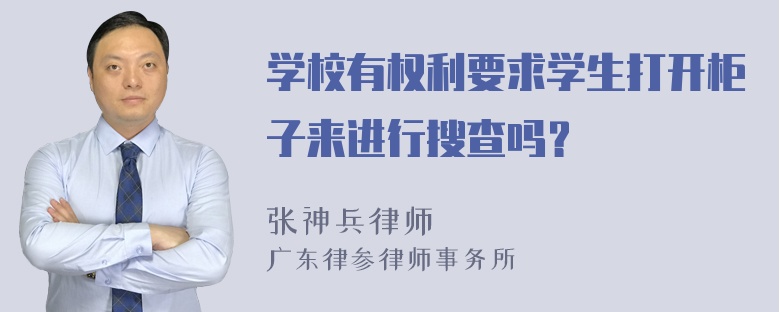 学校有权利要求学生打开柜子来进行搜查吗?

张神兵律师
广东律参律师事务所